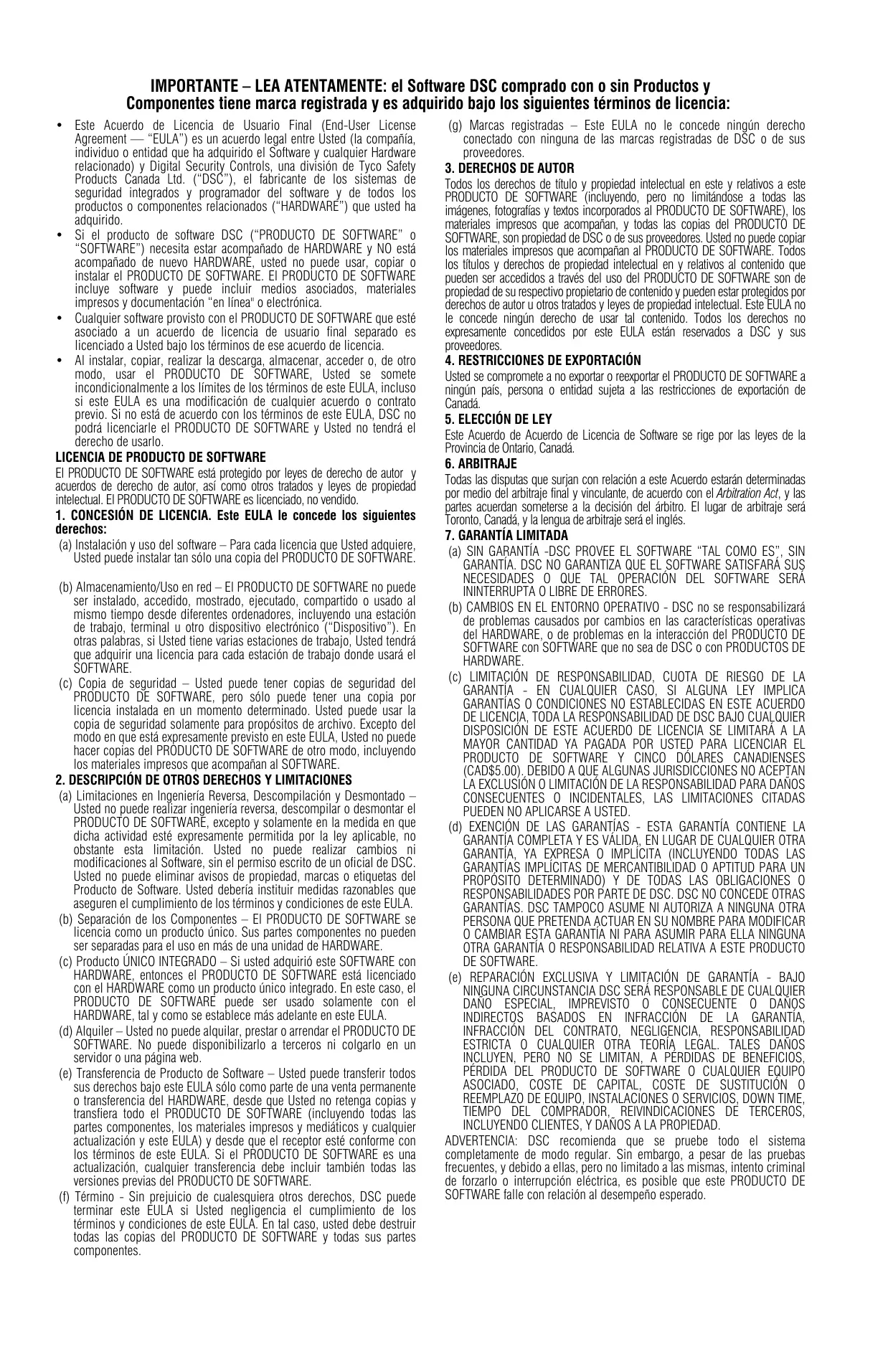 IMPORTANTE – LEA ATENTAMENTE: el Software DSC comprado con o sin Productos y Componentes tiene marca registrada y es adquirido bajo los siguientes términos de licencia:

• Este Acuerdo de Licencia de Usuario Final (End-User License Agreement — "EULA") es un acuerdo legal entre Usted (la compañía, individuo o entidad que ha adquirido el Software y cualquier Hardware relacionado) y Digital Security Controls, una división de Tyco Safety Products Canada Ltd. ("DSC"), el fabricante de los sistemas de seguridad integrados y programador del software y de todos los productos o componentes relacionados ("HARDWARE") que usted ha adquirido.
• Si el producto de software DSC ("PRODUCTO DE SOFTWARE" o "SOFTWARE") necesita estar acompañado de HARDWARE y NO está acompañado de nuevo HARDWARE, usted no puede usar, copiar o instalar el PRODUCTO DE SOFTWARE. El PRODUCTO DE SOFTWARE incluye software y puede incluir medios asociados, materiales impresos y documentación "en línea" o electrónica.
• Cualquier software provisto con el PRODUCTO DE SOFTWARE que esté asociado a un acuerdo de licencia de usuario final separado es licenciado a Usted bajo los términos de ese acuerdo de licencia.
• Al instalar, copiar, realizar la descarga, almacenar, acceder o, de otro modo, usar el PRODUCTO DE SOFTWARE, Usted se somete incondicionalmente a los límites de los términos de este EULA, incluso si este EULA es una modificación de cualquier acuerdo o contrato previo. Si no está de acuerdo con los términos de este EULA, DSC no podrá licenciarle el PRODUCTO DE SOFTWARE y Usted no tendrá el derecho de usarlo.

LICENCIA DE PRODUCTO DE SOFTWARE
El PRODUCTO DE SOFTWARE está protegido por leyes de derecho de autor y acuerdos de derecho de autor, así como otros tratados y leyes de propiedad intelectual. El PRODUCTO DE SOFTWARE es licenciado, no vendido.

1. CONCESIÓN DE LICENCIA. Este EULA le concede los siguientes derechos:
(a) Instalación y uso del software – Para cada licencia que Usted adquiere, Usted puede instalar tan sólo una copia del PRODUCTO DE SOFTWARE.

(b) Almacenamiento/Uso en red – El PRODUCTO DE SOFTWARE no puede ser instalado, accedido, mostrado, ejecutado, compartido o usado al mismo tiempo desde diferentes ordenadores, incluyendo una estación de trabajo, terminal u otro dispositivo electrónico ("Dispositivo"). En otras palabras, si Usted tiene varias estaciones de trabajo, Usted tendrá que adquirir una licencia para cada estación de trabajo donde usará el SOFTWARE.
(c) Copia de seguridad – Usted puede tener copias de seguridad del PRODUCTO DE SOFTWARE, pero sólo puede tener una copia por licencia instalada en un momento determinado. Usted puede usar la copia de seguridad solamente para propósitos de archivo. Excepto del modo en que está expresamente previsto en este EULA, Usted no puede hacer copias del PRODUCTO DE SOFTWARE de otro modo, incluyendo los materiales impresos que acompañan al SOFTWARE.

2. DESCRIPCIÓN DE OTROS DERECHOS Y LIMITACIONES
(a) Limitaciones en Ingeniería Reversa, Descompilación y Desmontado – Usted no puede realizar ingeniería reversa, descompilar o desmontar el PRODUCTO DE SOFTWARE, excepto y solamente en la medida en que dicha actividad esté expresamente permitida por la ley aplicable, no obstante esta limitación. Usted no puede realizar cambios ni modificaciones al Software, sin el permiso escrito de un oficial de DSC. Usted no puede eliminar avisos de propiedad, marcas o etiquetas del Producto de Software. Usted debería instituir medidas razonables que aseguren el cumplimiento de los términos y condiciones de este EULA.
(b) Separación de los Componentes – El PRODUCTO DE SOFTWARE se licencia como un producto único. Sus partes componentes no pueden ser separadas para el uso en más de una unidad de HARDWARE.
(c) Producto ÚNICO INTEGRADO – Si usted adquirió este SOFTWARE con HARDWARE, entonces el PRODUCTO DE SOFTWARE está licenciado con el HARDWARE como un producto único integrado. En este caso, el PRODUCTO DE SOFTWARE puede ser usado solamente con el HARDWARE, tal y como se establece más adelante en este EULA.
(d) Alquiler – Usted no puede alquilar, prestar o arrendar el PRODUCTO DE SOFTWARE. No puede disponibilizarlo a terceros ni colgarlo en un servidor o una página web.
(e) Transferencia de Producto de Software – Usted puede transferir todos sus derechos bajo este EULA sólo como parte de una venta permanente o transferencia del HARDWARE, desde que Usted no retenga copias y transfiera todo el PRODUCTO DE SOFTWARE (incluyendo todas las partes componentes, los materiales impresos y mediáticos y cualquier actualización y este EULA) y desde que el receptor esté conforme con los términos de este EULA. Si el PRODUCTO DE SOFTWARE es una actualización, cualquier transferencia debe incluir también todas las versiones previas del PRODUCTO DE SOFTWARE.
(f) Término - Sin prejuicio de cualesquiera otros derechos, DSC puede terminar este EULA si Usted negligencia el cumplimiento de los términos y condiciones de este EULA. En tal caso, usted debe destruir todas las copias del PRODUCTO DE SOFTWARE y todas sus partes componentes.
(g) Marcas registradas – Este EULA no le concede ningún derecho conectado con ninguna de las marcas registradas de DSC o de sus proveedores.

3. DERECHOS DE AUTOR
Todos los derechos de título y propiedad intelectual en este y relativos a este PRODUCTO DE SOFTWARE (incluyendo, pero no limitándose a todas las imágenes, fotografías y textos incorporados al PRODUCTO DE SOFTWARE), los materiales impresos que acompañan, y todas las copias del PRODUCTO DE SOFTWARE, son propiedad de DSC o de sus proveedores. Usted no puede copiar los materiales impresos que acompañan al PRODUCTO DE SOFTWARE. Todos los títulos y derechos de propiedad intelectual en y relativos al contenido que pueden ser accedidos a través del uso del PRODUCTO DE SOFTWARE son de propiedad de su respectivo propietario de contenido y pueden estar protegidos por derechos de autor u otros tratados y leyes de propiedad intelectual. Este EULA no le concede ningún derecho de usar tal contenido. Todos los derechos no expresamente concedidos por este EULA están reservados a DSC y sus proveedores.

4. RESTRICCIONES DE EXPORTACIÓN
Usted se compromete a no exportar o reexportar el PRODUCTO DE SOFTWARE a ningún país, persona o entidad sujeta a las restricciones de exportación de Canadá.

5. ELECCIÓN DE LEY
Este Acuerdo de Acuerdo de Licencia de Software se rige por las leyes de la Provincia de Ontario, Canadá.

6. ARBITRAJE
Todas las disputas que surjan con relación a este Acuerdo estarán determinadas por medio del arbitraje final y vinculante, de acuerdo con el Arbitration Act, y las partes acuerdan someterse a la decisión del árbitro. El lugar de arbitraje será Toronto, Canadá, y la lengua de arbitraje será el inglés.

7. GARANTÍA LIMITADA
(a) SIN GARANTÍA -DSC PROVEE EL SOFTWARE "TAL COMO ES", SIN GARANTÍA. DSC NO GARANTIZA QUE EL SOFTWARE SATISFARÁ SUS NECESIDADES O QUE TAL OPERACIÓN DEL SOFTWARE SERÁ ININTERRUPTA O LIBRE DE ERRORES.
(b) CAMBIOS EN EL ENTORNO OPERATIVO - DSC no se responsabilizará de problemas causados por cambios en las características operativas del HARDWARE, o de problemas en la interacción del PRODUCTO DE SOFTWARE con SOFTWARE que no sea de DSC o con PRODUCTOS DE HARDWARE.
(c) LIMITACIÓN DE RESPONSABILIDAD, CUOTA DE RIESGO DE LA GARANTÍA - EN CUALQUIER CASO, SI ALGUNA LEY IMPLICA GARANTÍAS O CONDICIONES NO ESTABLECIDAS EN ESTE ACUERDO DE LICENCIA, TODA LA RESPONSABILIDAD DE DSC BAJO CUALQUIER DISPOSICIÓN DE ESTE ACUERDO DE LICENCIA SE LIMITARÁ A LA MAYOR CANTIDAD YA PAGADA POR USTED PARA LICENCIAR EL PRODUCTO DE SOFTWARE Y CINCO DÓLARES CANADIENSES (CAD$5.00). DEBIDO A QUE ALGUNAS JURISDICCIONES NO ACEPTAN LA EXCLUSIÓN O LIMITACIÓN DE LA RESPONSABILIDAD PARA DAÑOS CONSECUENTES O INCIDENTALES, LAS LIMITACIONES CITADAS PUEDEN NO APLICARSE A USTED.
(d) EXENCIÓN DE LAS GARANTÍAS - ESTA GARANTÍA CONTIENE LA GARANTÍA COMPLETA Y ES VÁLIDA, EN LUGAR DE CUALQUIER OTRA GARANTÍA, YA EXPRESA O IMPLÍCITA (INCLUYENDO TODAS LAS GARANTÍAS IMPLÍCITAS DE MERCANTIBILIDAD O APTITUD PARA UN PROPÓSITO DETERMINADO) Y DE TODAS LAS OBLIGACIONES O RESPONSABILIDADES POR PARTE DE DSC. DSC NO CONCEDE OTRAS GARANTÍAS. DSC TAMPOCO ASUME NI AUTORIZA A NINGUNA OTRA PERSONA QUE PRETENDA ACTUAR EN SU NOMBRE PARA MODIFICAR O CAMBIAR ESTA GARANTÍA NI PARA ASUMIR PARA ELLA NINGUNA OTRA GARANTÍA O RESPONSABILIDAD RELATIVA A ESTE PRODUCTO DE SOFTWARE.
(e) REPARACIÓN EXCLUSIVA Y LIMITACIÓN DE GARANTÍA - BAJO NINGUNA CIRCUNSTANCIA DSC SERÁ RESPONSABLE DE CUALQUIER DAÑO ESPECIAL, IMPREVISTO O CONSECUENTE O DAÑOS INDIRECTOS BASADOS EN INFRACCIÓN DE LA GARANTÍA, INFRACCIÓN DEL CONTRATO, NEGLIGENCIA, RESPONSABILIDAD ESTRICTA O CUALQUIER OTRA TEORÍA LEGAL. TALES DAÑOS INCLUYEN, PERO NO SE LIMITAN, A PÉRDIDAS DE BENEFICIOS, PÉRDIDA DEL PRODUCTO DE SOFTWARE O CUALQUIER EQUIPO ASOCIADO, COSTE DE CAPITAL, COSTE DE SUSTITUCIÓN O REEMPLAZO DE EQUIPO, INSTALACIONES O SERVICIOS, DOWN TIME, TIEMPO DEL COMPRADOR, REIVINDICACIONES DE TERCEROS, INCLUYENDO CLIENTES, Y DAÑOS A LA PROPIEDAD.

ADVERTENCIA: DSC recomienda que se pruebe todo el sistema completamente de modo regular. Sin embargo, a pesar de las pruebas frecuentes, y debido a ellas, pero no limitado a las mismas, intento criminal de forzarlo o interrupción eléctrica, es posible que este PRODUCTO DE SOFTWARE falle con relación al desempeño esperado.